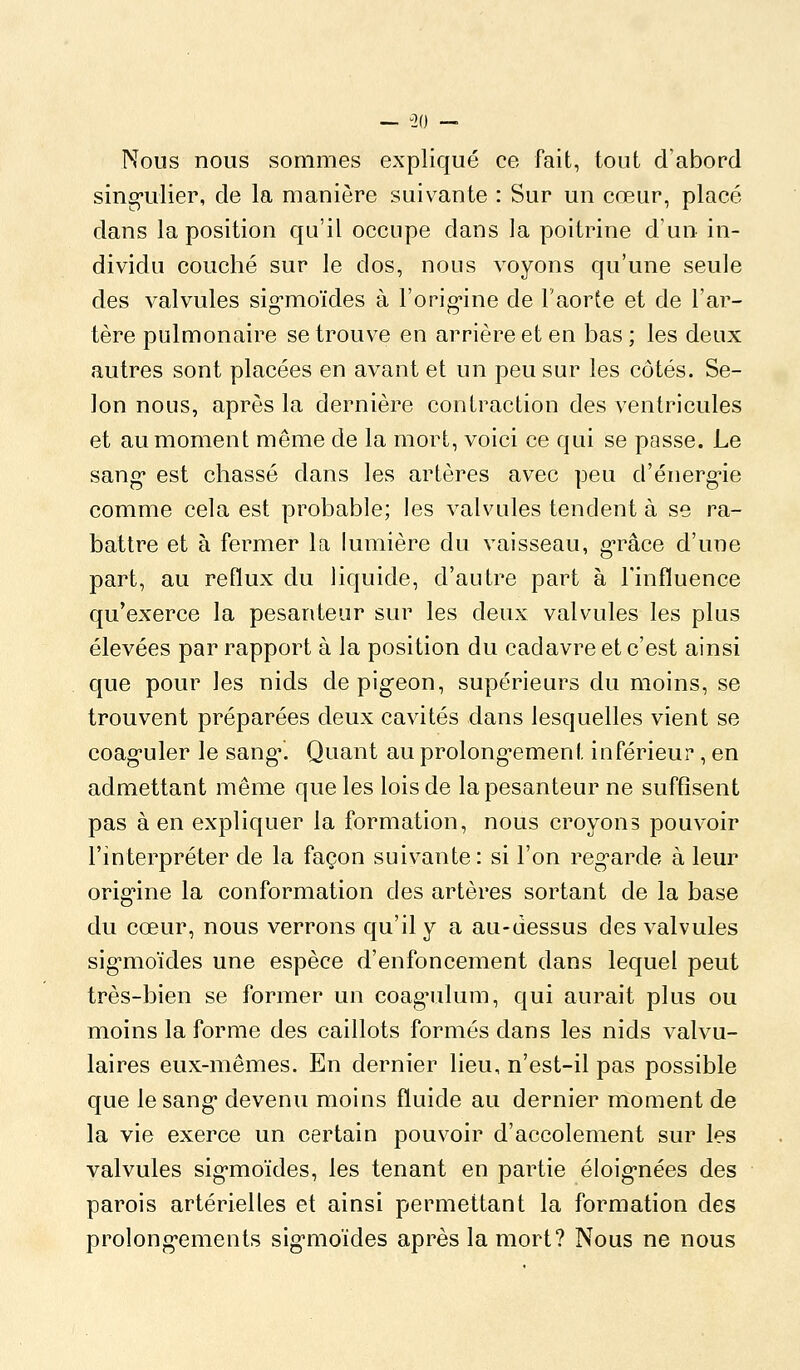 — 20 —

Nous nous sommes expliqué ce fait, tout d'abord singulier, de la manière suivante : Sur un cœur, placé dans la position qu'il occupe dans la poitrine d'un individu couché sur le dos, nous voyons qu'une seule des valvules sigmoïdes à l'origine de l'aorte et de l'artère pulmonaire se trouve en arrière et en bas ; les deux autres sont placées en avant et un peu sur les côtés. Selon nous, après la dernière contraction des ventricules et au moment même de la mort, voici ce qui se passe. Le sang est chassé dans les artères avec peu d'énergie comme cela est probable; les valvules tendent à se rabattre et à fermer la lumière du vaisseau, grâce d'une part, au reflux du liquide, d'autre part à l'influence qu'exerce la pesanteur sur les deux valvules les plus élevées par rapport à la position du cadavre et c'est ainsi que pour les nids de pigeon, supérieurs du moins, se trouvent préparées deux cavités dans lesquelles vient se coaguler le sang. Quant au prolongement inférieur, en admettant même que les lois de la pesanteur ne suffisent pas à en expliquer la formation, nous croyons pouvoir l'interpréter de la façon suivante: si l'on regarde à leur origine la conformation des artères sortant de la base du cœur, nous verrons qu'il y a au-dessus des valvules sigmoïdes une espèce d'enfoncement dans lequel peut très-bien se former un coagulum, qui aurait plus ou moins la forme des caillots formés dans les nids valvulaires eux-mêmes. En dernier lieu, n'est-il pas possible que le sang devenu moins fluide au dernier moment de la vie exerce un certain pouvoir d'accolement sur les valvules sigmoïdes, les tenant en partie éloignées des parois artérielles et ainsi permettant la formation des prolongements sigmoïdes après la mort? Nous ne nous